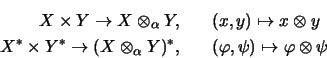 $X \times Y \to X \otimes_\alpha Y, \qquad (x, y) \mapsto x \otimes y$

$X^* \times Y^* \to (X \otimes_\alpha Y)^*, \qquad (\varphi, \psi) \mapsto \varphi \otimes \psi$